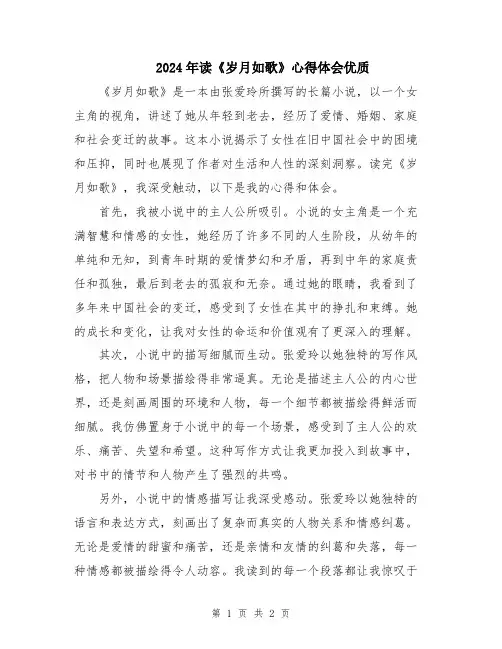 2024年读《岁月如歌》心得体会优质

《岁月如歌》是一本由张爱玲所撰写的长篇小说，以一个女主角的视角，讲述了她从年轻到老去，经历了爱情、婚姻、家庭和社会变迁的故事。这本小说揭示了女性在旧中国社会中的困境和压抑，同时也展现了作者对生活和人性的深刻洞察。读完《岁月如歌》，我深受触动，以下是我的心得和体会。

首先，我被小说中的主人公所吸引。小说的女主角是一个充满智慧和情感的女性，她经历了许多不同的人生阶段，从幼年的单纯和无知，到青年时期的爱情梦幻和矛盾，再到中年的家庭责任和孤独，最后到老去的孤寂和无奈。通过她的眼睛，我看到了多年来中国社会的变迁，感受到了女性在其中的挣扎和束缚。她的成长和变化，让我对女性的命运和价值观有了更深入的理解。

其次，小说中的描写细腻而生动。张爱玲以她独特的写作风格，把人物和场景描绘得非常逼真。无论是描述主人公的内心世界，还是刻画周围的环境和人物，每一个细节都被描绘得鲜活而细腻。我仿佛置身于小说中的每一个场景，感受到了主人公的欢乐、痛苦、失望和希望。这种写作方式让我更加投入到故事中，对书中的情节和人物产生了强烈的共鸣。

另外，小说中的情感描写让我深受感动。张爱玲以她独特的语言和表达方式，刻画出了复杂而真实的人物关系和情感纠葛。无论是爱情的甜蜜和痛苦，还是亲情和友情的纠葛和失落，每一种情感都被描绘得令人动容。我读到的每一个段落都让我惊叹于

第 1 页 共 2 页